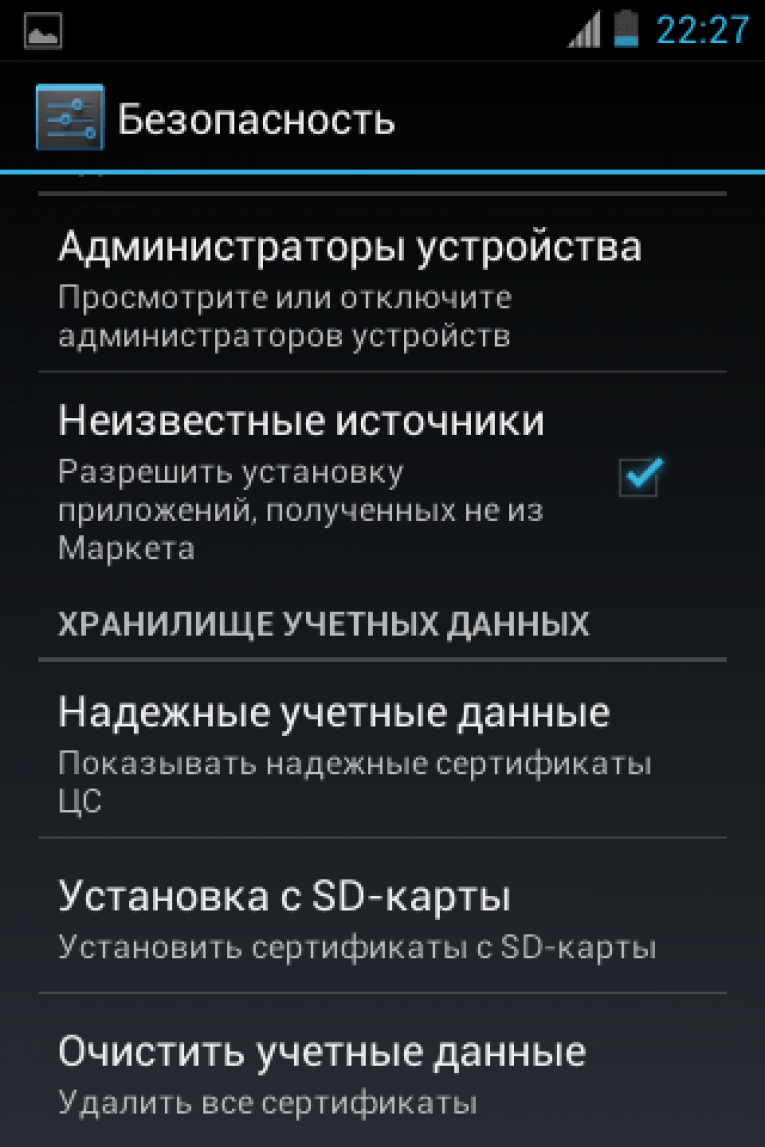 22:27

Безопасность

Администраторы устройства
Просмотрите или отключите администраторов устройств

Неизвестные источники
Разрешить установку приложений, полученных не из Маркета

ХРАНИЛИЩЕ УЧЕТНЫХ ДАННЫХ

Надежные учетные данные
Показывать надежные сертификаты ЦС

Установка с SD-карты
Установить сертификаты с SD-карты

Очистить учетные данные
Удалить все сертификаты